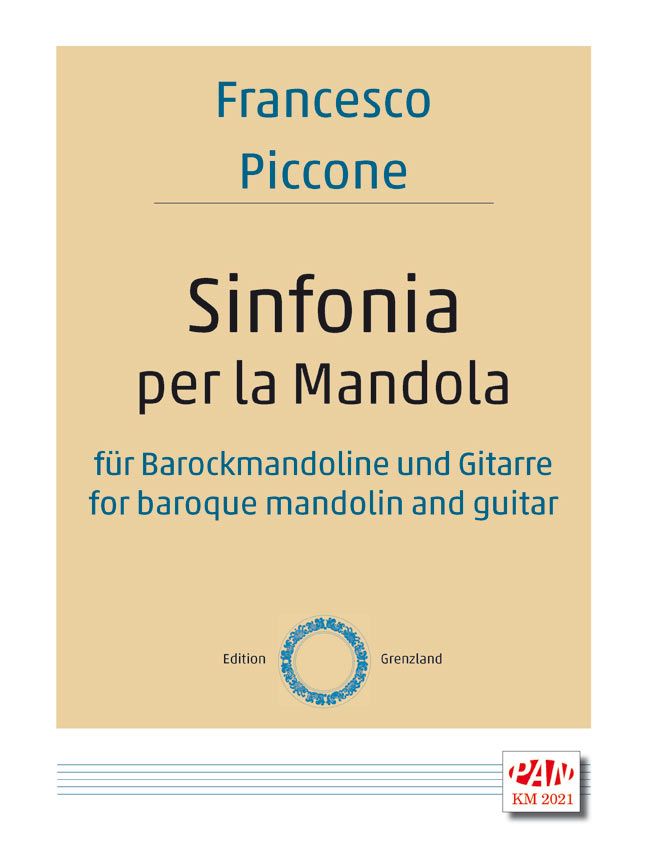 Francesco
Piccone

Sinfonia
per la Mandola

für Barockmandoline und Gitarre
for baroque mandolin and guitar

Edition Grenzland

PAN
KM 2021